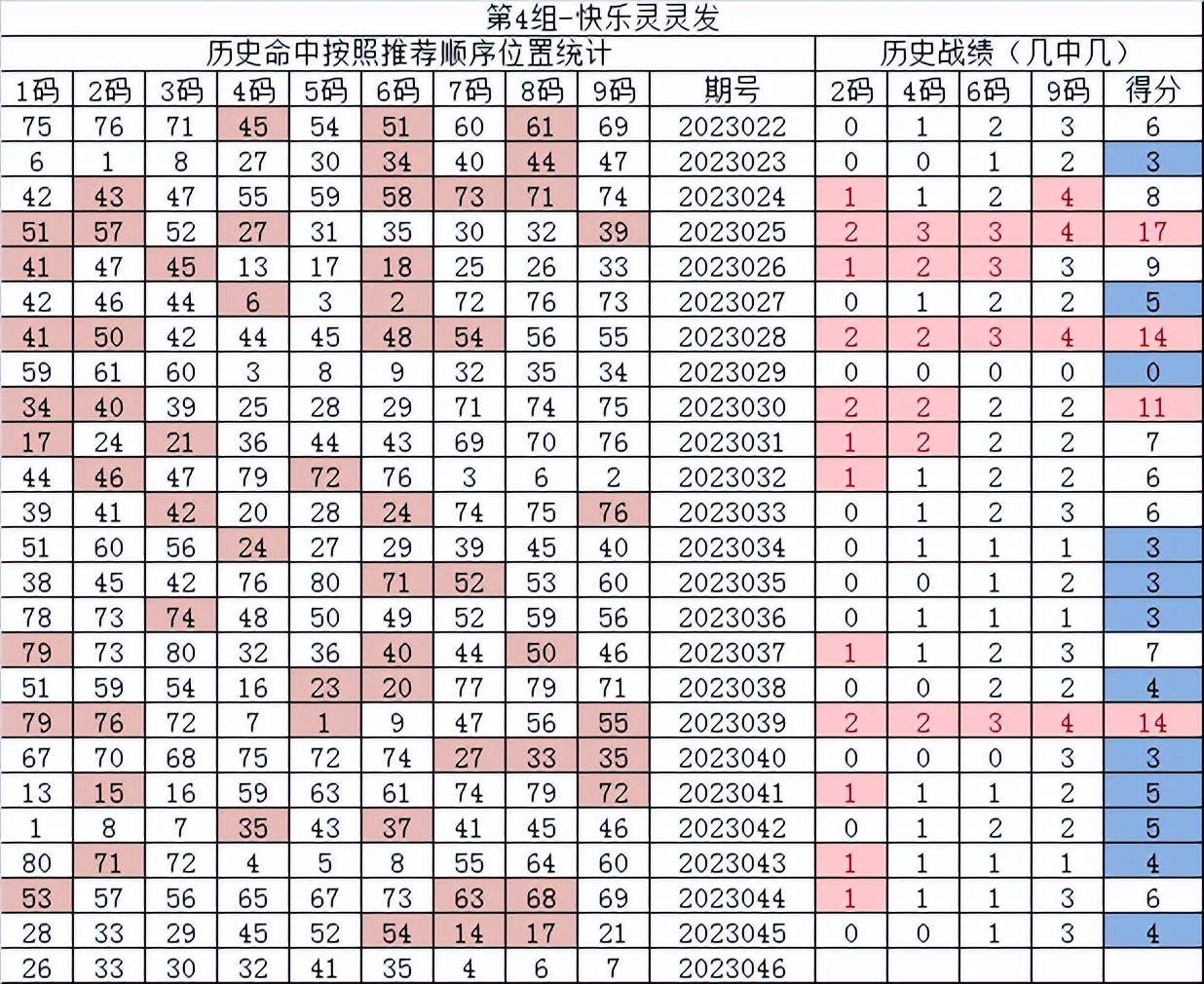 第4组-快乐灵灵发

| 历史命中按照推荐顺序位置统计 | | | | | | | | | | 历史战绩（几中几） | | | | |
|---|---|---|---|---|---|---|---|---|---|---|---|---|---|---|
| 1码 | 2码 | 3码 | 4码 | 5码 | 6码 | 7码 | 8码 | 9码 | 期号 | 2码 | 4码 | 6码 | 9码 | 得分 |
| 75 | 76 | 71 | 45 | 54 | 51 | 60 | 61 | 69 | 2023022 | 0 | 1 | 2 | 3 | 6 |
| 6 | 1 | 8 | 27 | 30 | 34 | 40 | 44 | 47 | 2023023 | 0 | 0 | 1 | 2 | 3 |
| 42 | 43 | 47 | 55 | 59 | 58 | 73 | 71 | 74 | 2023024 | 1 | 1 | 2 | 4 | 8 |
| 51 | 57 | 52 | 27 | 31 | 35 | 30 | 32 | 39 | 2023025 | 2 | 3 | 3 | 4 | 17 |
| 41 | 47 | 45 | 13 | 17 | 18 | 25 | 26 | 33 | 2023026 | 1 | 2 | 3 | 3 | 9 |
| 42 | 46 | 44 | 6 | 3 | 2 | 72 | 76 | 73 | 2023027 | 0 | 1 | 2 | 2 | 5 |
| 41 | 50 | 42 | 44 | 45 | 48 | 54 | 56 | 55 | 2023028 | 2 | 2 | 3 | 4 | 14 |
| 59 | 61 | 60 | 3 | 8 | 9 | 32 | 35 | 34 | 2023029 | 0 | 0 | 0 | 0 | 0 |
| 34 | 40 | 39 | 25 | 28 | 29 | 71 | 74 | 75 | 2023030 | 2 | 2 | 2 | 2 | 11 |
| 17 | 24 | 21 | 36 | 44 | 43 | 69 | 70 | 76 | 2023031 | 1 | 2 | 2 | 2 | 7 |
| 44 | 46 | 47 | 79 | 72 | 76 | 3 | 6 | 2 | 2023032 | 1 | 1 | 2 | 2 | 6 |
| 39 | 41 | 42 | 20 | 28 | 24 | 74 | 75 | 76 | 2023033 | 0 | 1 | 2 | 3 | 6 |
| 51 | 60 | 56 | 24 | 27 | 29 | 39 | 45 | 40 | 2023034 | 0 | 1 | 1 | 1 | 3 |
| 38 | 45 | 42 | 76 | 80 | 71 | 52 | 53 | 60 | 2023035 | 0 | 0 | 1 | 2 | 3 |
| 78 | 73 | 74 | 48 | 50 | 49 | 52 | 59 | 56 | 2023036 | 0 | 1 | 1 | 1 | 3 |
| 79 | 73 | 80 | 32 | 36 | 40 | 44 | 50 | 46 | 2023037 | 1 | 1 | 2 | 3 | 7 |
| 51 | 59 | 54 | 16 | 23 | 20 | 77 | 79 | 71 | 2023038 | 0 | 0 | 2 | 2 | 4 |
| 79 | 76 | 72 | 7 | 1 | 9 | 47 | 56 | 55 | 2023039 | 2 | 2 | 3 | 4 | 14 |
| 67 | 70 | 68 | 75 | 72 | 74 | 27 | 33 | 35 | 2023040 | 0 | 0 | 0 | 3 | 3 |
| 13 | 15 | 16 | 59 | 63 | 61 | 74 | 79 | 72 | 2023041 | 1 | 1 | 1 | 2 | 5 |
| 1 | 8 | 7 | 35 | 43 | 37 | 41 | 45 | 46 | 2023042 | 0 | 1 | 2 | 2 | 5 |
| 80 | 71 | 72 | 4 | 5 | 8 | 55 | 64 | 60 | 2023043 | 1 | 1 | 1 | 1 | 4 |
| 53 | 57 | 56 | 65 | 67 | 73 | 63 | 68 | 69 | 2023044 | 1 | 1 | 1 | 3 | 6 |
| 28 | 33 | 29 | 45 | 52 | 54 | 14 | 17 | 21 | 2023045 | 0 | 0 | 1 | 3 | 4 |
| 26 | 33 | 30 | 32 | 41 | 35 | 4 | 6 | 7 | 2023046 | | | | | |